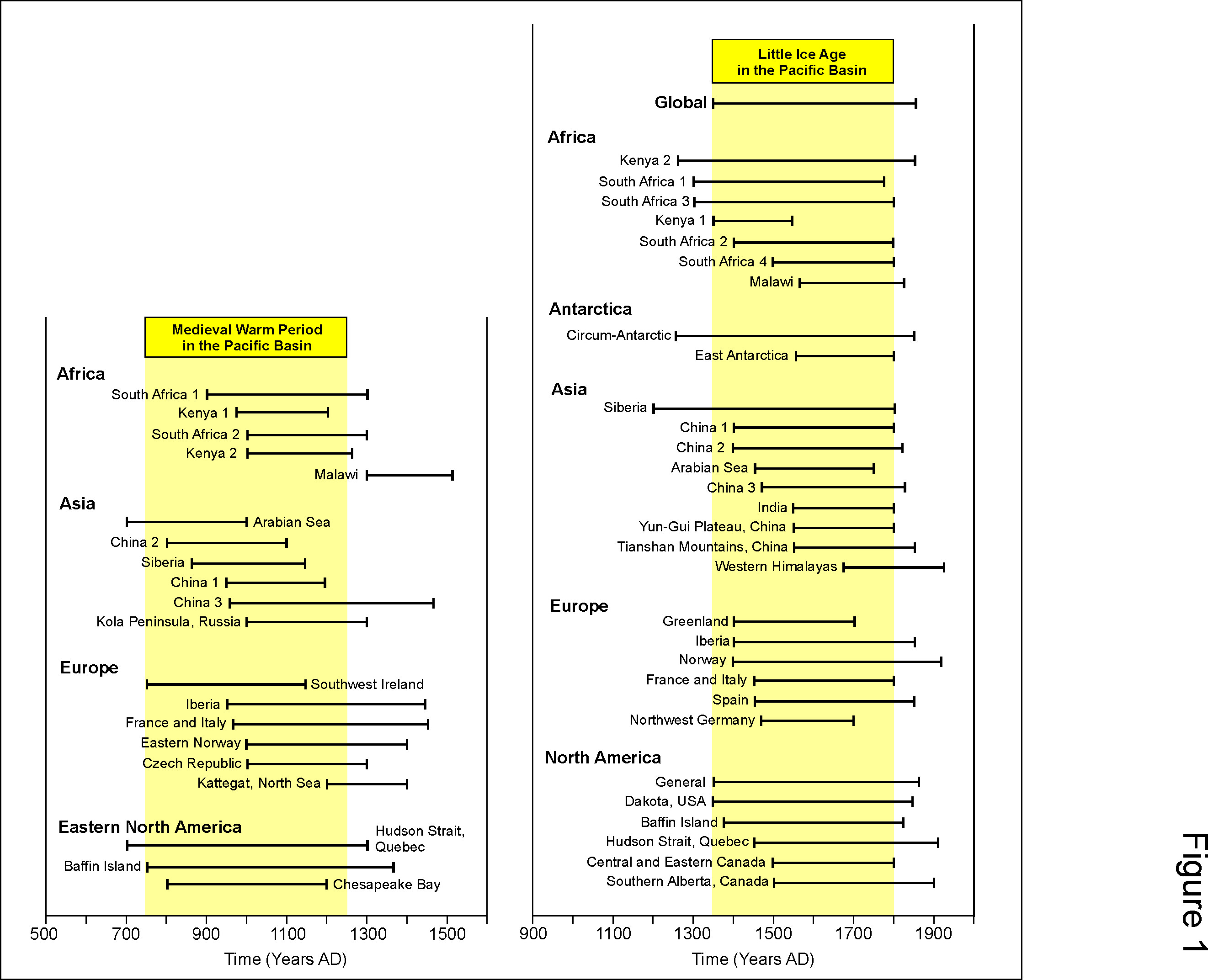 Medieval Warm Period
in the Pacific Basin

Africa
South Africa 1
Kenya 1
South Africa 2
Kenya 2
Malawi

Asia
Arabian Sea
China 2
Siberia
China 1
China 3
Kola Peninsula, Russia

Europe
Southwest Ireland
Iberia
France and Italy
Eastern Norway
Czech Republic
Kattegat, North Sea

Eastern North America
Hudson Strait, Quebec
Baffin Island
Chesapeake Bay

500 700 900 1100 1300 1500
Time (Years AD)

Little Ice Age
in the Pacific Basin

Global

Africa
Kenya 2
South Africa 1
South Africa 3
Kenya 1
South Africa 2
South Africa 4
Malawi

Antarctica
Circum-Antarctic
East Antarctica

Asia
Siberia
China 1
China 2
Arabian Sea
China 3
India
Yun-Gui Plateau, China
Tianshan Mountains, China
Western Himalayas

Europe
Greenland
Iberia
Norway
France and Italy
Spain
Northwest Germany

North America
General
Dakota, USA
Baffin Island
Hudson Strait, Quebec
Central and Eastern Canada
Southern Alberta, Canada

900 1100 1300 1500 1700 1900
Time (Years AD)

Figure 1